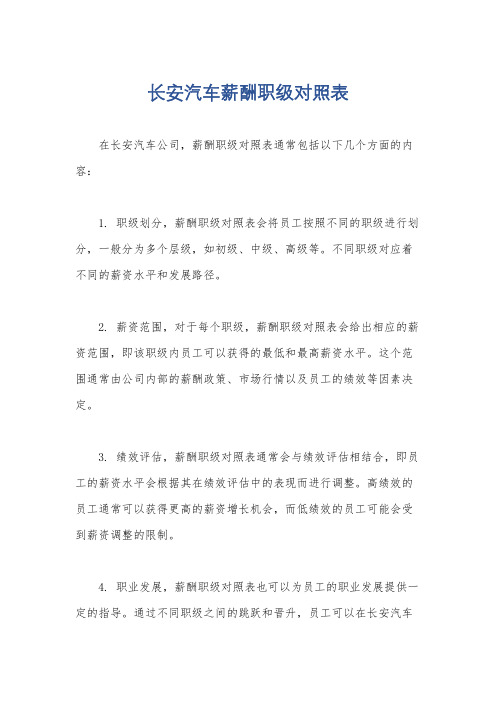 长安汽车薪酬职级对照表

在长安汽车公司，薪酬职级对照表通常包括以下几个方面的内容：

1. 职级划分，薪酬职级对照表会将员工按照不同的职级进行划分，一般分为多个层级，如初级、中级、高级等。不同职级对应着不同的薪资水平和发展路径。

2. 薪资范围，对于每个职级，薪酬职级对照表会给出相应的薪资范围，即该职级内员工可以获得的最低和最高薪资水平。这个范围通常由公司内部的薪酬政策、市场行情以及员工的绩效等因素决定。

3. 绩效评估，薪酬职级对照表通常会与绩效评估相结合，即员工的薪资水平会根据其在绩效评估中的表现而进行调整。高绩效的员工通常可以获得更高的薪资增长机会，而低绩效的员工可能会受到薪资调整的限制。

4. 职业发展，薪酬职级对照表也可以为员工的职业发展提供一定的指导。通过不同职级之间的跳跃和晋升，员工可以在长安汽车